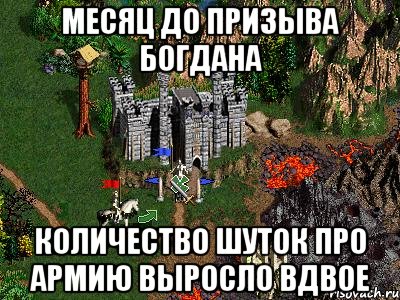 МЕСЯЦ ДО ПРИЗЫВА БОГДАНА

КОЛИЧЕСТВО ШУТОК ПРО АРМИЮ ВЫРОСЛО ВДВОЕ

risovach.ru